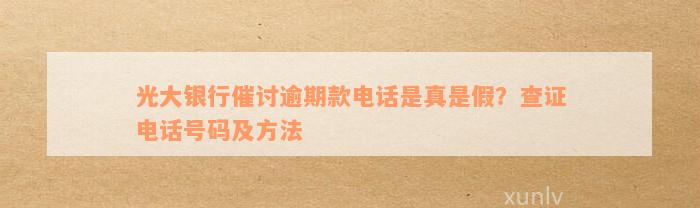 光大银行催讨逾期款电话是真是假？查证电话号码及方法

xunlv